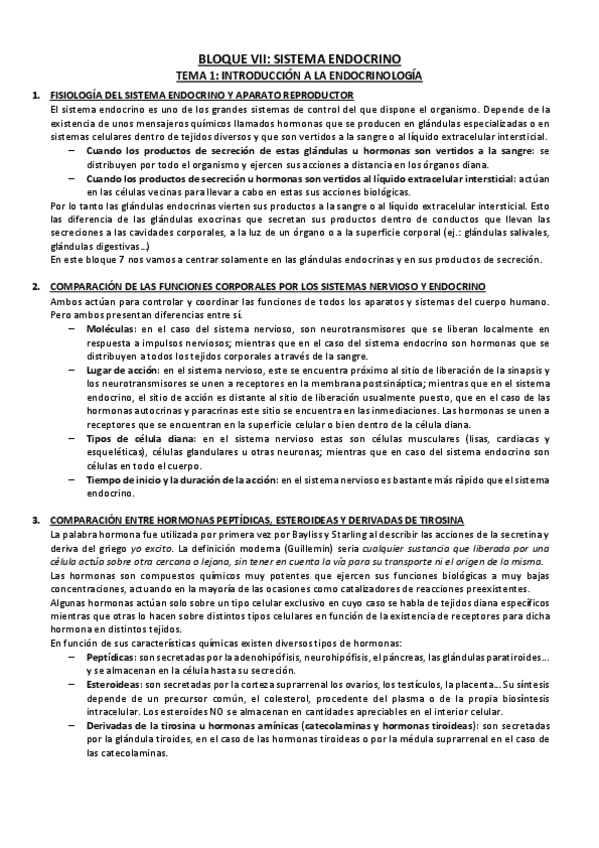 BLOQUE VII: SISTEMA ENDOCRINO

TEMA 1: INTRODUCCIÓN A LA ENDOCRINOLOGÍA

1. FISIOLOGÍA DEL SISTEMA ENDOCRINO Y APARATO REPRODUCTOR

El sistema endocrino es uno de los grandes sistemas de control del que dispone el organismo. Depende de la existencia de unos mensajeros químicos llamados hormonas que se producen en glándulas especializadas o en sistemas celulares dentro de tejidos diversos y que son vertidos a la sangre o al líquido extracelular intersticial.

– Cuando los productos de secreción de estas glándulas u hormonas son vertidos a la sangre: se distribuyen por todo el organismo y ejercen sus acciones a distancia en los órganos diana.

– Cuando los productos de secreción u hormonas son vertidos al líquido extracelular intersticial: actúan en las células vecinas para llevar a cabo en estas sus acciones biológicas.

Por lo tanto las glándulas endocrinas vierten sus productos a la sangre o al líquido extracelular intersticial. Esto las diferencia de las glándulas exocrinas que secretan sus productos dentro de conductos que llevan las secreciones a las cavidades corporales, a la luz de un órgano o a la superficie corporal (ej.: glándulas salivales, glándulas digestivas...)

En este bloque 7 nos vamos a centrar solamente en las glándulas endocrinas y en sus productos de secreción.

2. COMPARACIÓN DE LAS FUNCIONES CORPORALES POR LOS SISTEMAS NERVIOSO Y ENDOCRINO

Ambos actúan para controlar y coordinar las funciones de todos los aparatos y sistemas del cuerpo humano. Pero ambos presentan diferencias entre sí.

– Moléculas: en el caso del sistema nervioso, son neurotransmisores que se liberan localmente en respuesta a impulsos nerviosos; mientras que en el caso del sistema endocrino son hormonas que se distribuyen a todos los tejidos corporales a través de la sangre.

– Lugar de acción: en el sistema nervioso, este se encuentra próximo al sitio de liberación de la sinapsis y los neurotransmisores se unen a receptores en la membrana postsináptica; mientras que en el sistema endocrino, el sitio de acción es distante al sitio de liberación usualmente puesto, que en el caso de las hormonas autocrinas y paracrinas este sitio se encuentra en las inmediaciones. Las hormonas se unen a receptores que se encuentran en la superficie celular o bien dentro de la célula diana.

– Tipos de célula diana: en el sistema nervioso estas son células musculares (lisas, cardiacas y esqueléticas), células glandulares u otras neuronas; mientras que en caso del sistema endocrino son células en todo el cuerpo.

– Tiempo de inicio y la duración de la acción: en el sistema nervioso es bastante más rápido que el sistema endocrino.

3. COMPARACIÓN ENTRE HORMONAS PEPTÍDICAS, ESTEROIDEAS Y DERIVADAS DE TIROSINA

La palabra hormona fue utilizada por primera vez por Bayliss y Starling al describir las acciones de la secretina y deriva del griego yo excito. La definición moderna (Guillemin) sería cualquier sustancia que liberada por una célula actúa sobre otra cercana o lejana, sin tener en cuenta la vía para su transporte ni el origen de la misma.

Las hormonas son compuestos químicos muy potentes que ejercen sus funciones biológicas a muy bajas concentraciones, actuando en la mayoría de las ocasiones como catalizadores de reacciones preexistentes.

Algunas hormonas actúan solo sobre un tipo celular exclusivo en cuyo caso se habla de tejidos diana específicos mientras que otras lo hacen sobre distintos tipos celulares en función de la existencia de receptores para dicha hormona en distintos tejidos.

En función de sus características químicas existen diversos tipos de hormonas:

– Peptídicas: son secretadas por la adenohipófisis, neurohipófisis, el páncreas, las glándulas paratiroides... y se almacenan en la célula hasta su secreción.

– Esteroideas: son secretadas por la corteza suprarrenal los ovarios, los testículos, la placenta... Su síntesis depende de un precursor común, el colesterol, procedente del plasma o de la propia biosíntesis intracelular. Los esteroides NO se almacenan en cantidades apreciables en el interior celular.

– Derivadas de la tirosina u hormonas amínicas (catecolaminas y hormonas tiroideas): son secretadas por la glándula tiroides, en el caso de las hormonas tiroideas o por la médula suprarrenal en el caso de las catecolaminas.